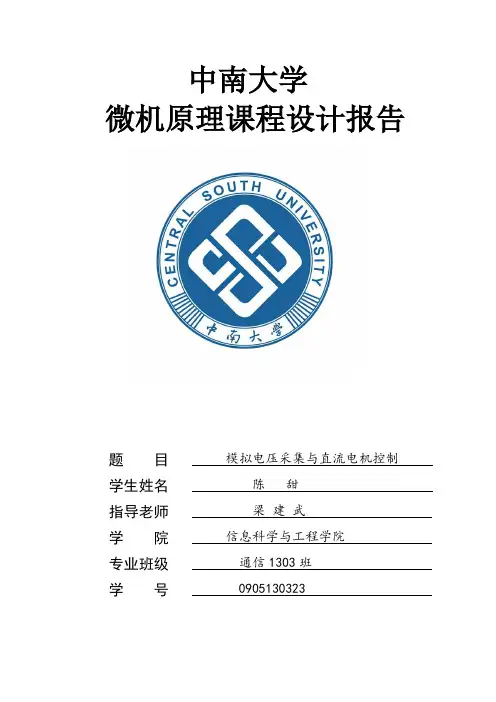 中南大学
微机原理课程设计报告

CENTRAL SOUTH UNIVERSITY
中南大学

题　　目　模拟电压采集与直流电机控制
学生姓名　陈　甜
指导老师　梁 建 武
学　　院　信息科学与工程学院
专业班级　通信 1303 班
学　　号　0905130323